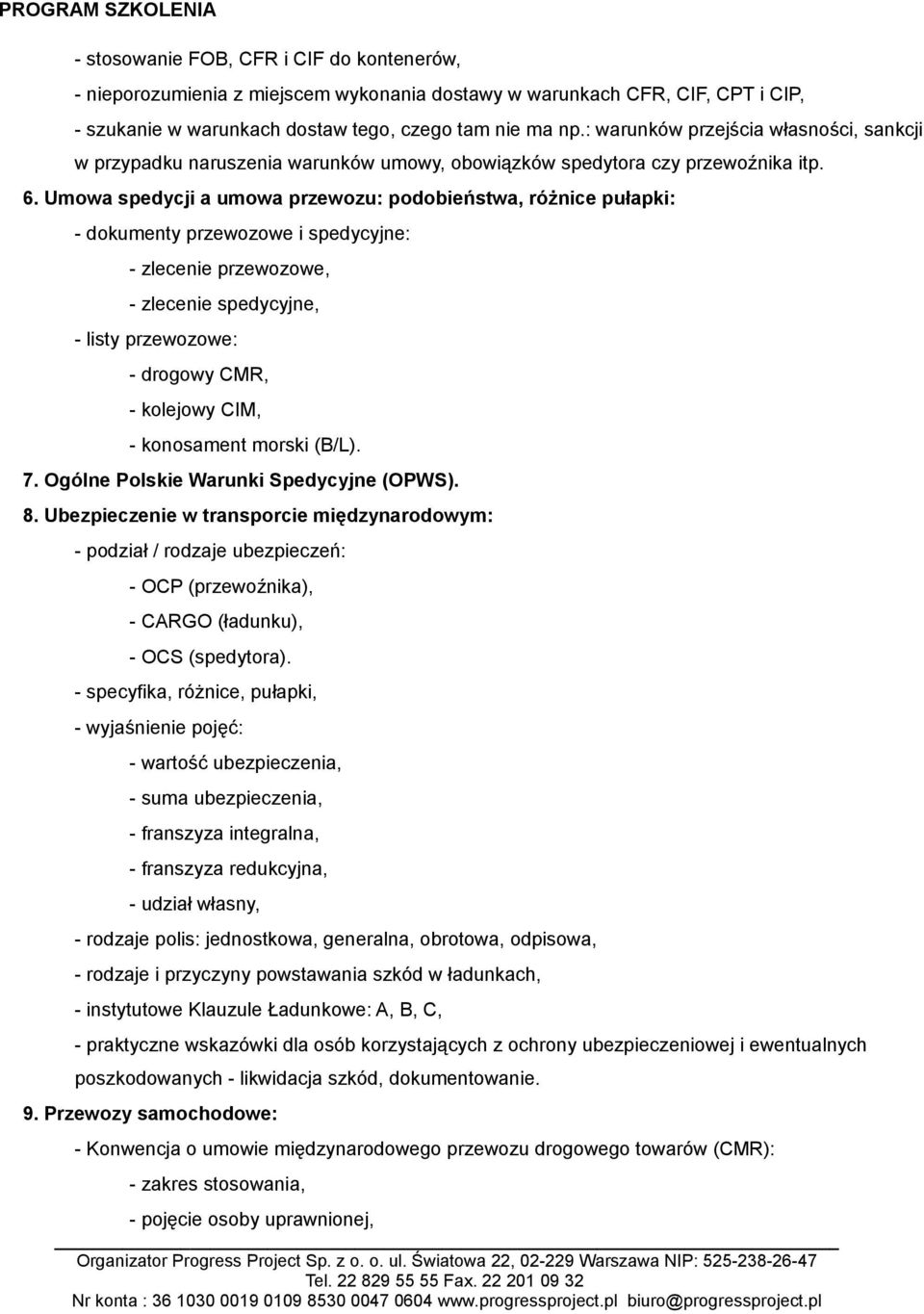 PROGRAM SZKOLENIA

- stosowanie FOB, CFR i CIF do kontenerów,
- nieporozumienia z miejscem wykonania dostawy w warunkach CFR, CIF, CPT i CIP,
- szukanie w warunkach dostaw tego, czego tam nie ma np.: warunków przejścia własności, sankcji w przypadku naruszenia warunków umowy, obowiązków spedytora czy przewoźnika itp.

6. Umowa spedycji a umowa przewozu: podobieństwa, różnice pułapki:
- dokumenty przewozowe i spedycyjne:
- zlecenie przewozowe,
- zlecenie spedycyjne,
- listy przewozowe:
- drogowy CMR,
- kolejowy CIM,
- konosament morski (B/L).

7. Ogólne Polskie Warunki Spedycyjne (OPWS).

8. Ubezpieczenie w transporcie międzynarodowym:
- podział / rodzaje ubezpieczeń:
- OCP (przewoźnika),
- CARGO (ładunku),
- OCS (spedytora).
- specyfika, różnice, pułapki,
- wyjaśnienie pojęć:
- wartość ubezpieczenia,
- suma ubezpieczenia,
- franszyza integralna,
- franszyza redukcyjna,
- udział własny,
- rodzaje polis: jednostkowa, generalna, obrotowa, odpisowa,
- rodzaje i przyczyny powstawania szkód w ładunkach,
- instytutowe Klauzule Ładunkowe: A, B, C,
- praktyczne wskazówki dla osób korzystających z ochrony ubezpieczeniowej i ewentualnych poszkodowanych - likwidacja szkód, dokumentowanie.

9. Przewozy samochodowe:
- Konwencja o umowie międzynarodowego przewozu drogowego towarów (CMR):
- zakres stosowania,
- pojęcie osoby uprawnionej,

Organizator Progress Project Sp. z o. o. ul. Światowa 22, 02-229 Warszawa NIP: 525-238-26-47
Tel. 22 829 55 55 Fax. 22 201 09 32
Nr konta : 36 1030 0019 0109 8530 0047 0604 www.progressproject.pl biuro@progressproject.pl